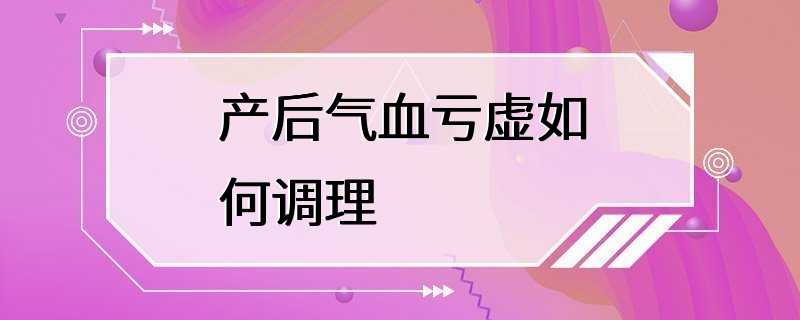 产后气血亏虚如何调理